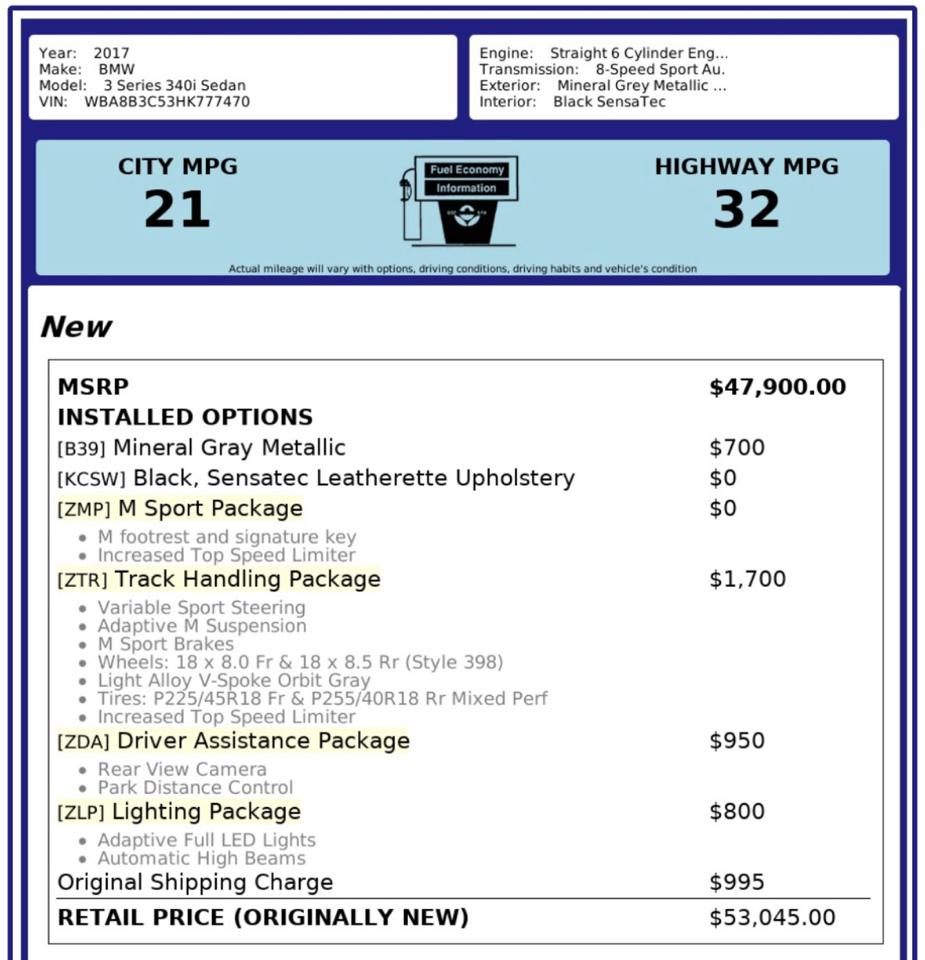 Year: 2017
Make: BMW
Model: 3 Series 340i Sedan
VIN: WBA8B3C53HK777470

Engine: Straight 6 Cylinder Eng...
Transmission: 8-Speed Sport Au.
Exterior: Mineral Grey Metallic ...
Interior: Black SensaTec

CITY MPG
21

Fuel Economy
Information

HIGHWAY MPG
32

Actual mileage will vary with options, driving conditions, driving habits and vehicle's condition

New

MSRP $47,900.00
INSTALLED OPTIONS
[B39] Mineral Gray Metallic $700
[KCSW] Black, Sensatec Leatherette Upholstery $0
[ZMP] M Sport Package $0
• M footrest and signature key
• Increased Top Speed Limiter
[ZTR] Track Handling Package $1,700
• Variable Sport Steering
• Adaptive M Suspension
• M Sport Brakes
• Wheels: 18 x 8.0 Fr & 18 x 8.5 Rr (Style 398)
• Light Alloy V-Spoke Orbit Gray
• Tires: P225/45R18 Fr & P255/40R18 Rr Mixed Perf
• Increased Top Speed Limiter
[ZDA] Driver Assistance Package $950
• Rear View Camera
• Park Distance Control
[ZLP] Lighting Package $800
• Adaptive Full LED Lights
• Automatic High Beams
Original Shipping Charge $995
RETAIL PRICE (ORIGINALLY NEW) $53,045.00